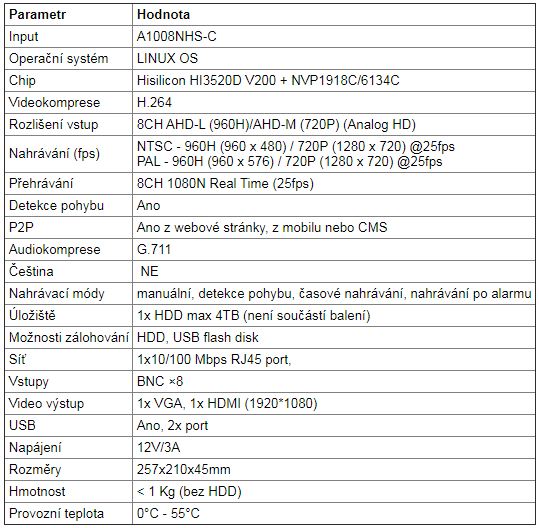 | Parametr | Hodnota |
|---|---|
| Input | A1008NHS-C |
| Operační systém | LINUX OS |
| Chip | Hisilicon HI3520D V200 + NVP1918C/6134C |
| Videokomprese | H.264 |
| Rozlišení vstup | 8CH AHD-L (960H)/AHD-M (720P) (Analog HD) |
| Nahrávání (fps) | NTSC - 960H (960 x 480) / 720P (1280 x 720) @25fps PAL - 960H (960 x 576) / 720P (1280 x 720) @25fps |
| Přehrávání | 8CH 1080N Real Time (25fps) |
| Detekce pohybu | Ano |
| P2P | Ano z webové stránky, z mobilu nebo CMS |
| Audiokomprese | G.711 |
| Čeština | NE |
| Nahrávací módy | manuální, detekce pohybu, časové nahrávání, nahrávání po alarmu |
| Úložiště | 1x HDD max 4TB (není součástí balení) |
| Možnosti zálohování | HDD, USB flash disk |
| Síť | 1x10/100 Mbps RJ45 port, |
| Vstupy | BNC ×8 |
| Video výstup | 1x VGA, 1x HDMI (1920*1080) |
| USB | Ano, 2x port |
| Napájení | 12V/3A |
| Rozměry | 257x210x45mm |
| Hmotnost | < 1 Kg (bez HDD) |
| Provozní teplota | 0°C - 55°C |